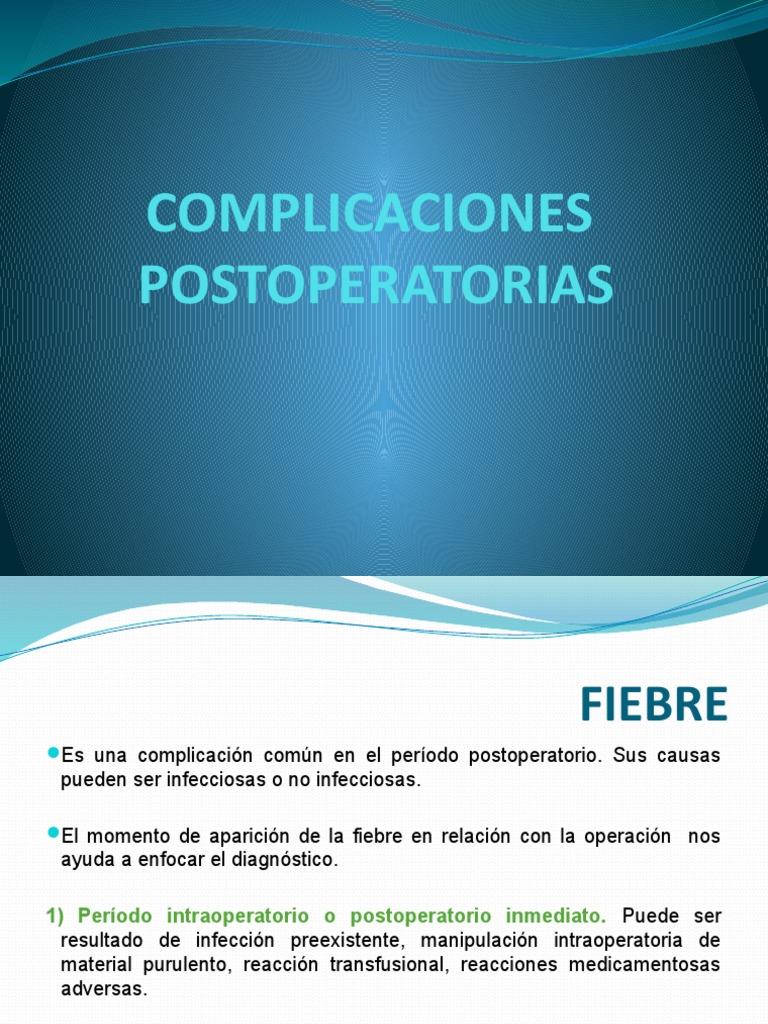 COMPLICACIONES POSTOPERATORIAS

FIEBRE

• Es una complicación común en el período postoperatorio. Sus causas pueden ser infecciosas o no infecciosas.

• El momento de aparición de la fiebre en relación con la operación nos ayuda a enfocar el diagnóstico.

1) Período intraoperatorio o postoperatorio inmediato. Puede ser resultado de infección preexistente, manipulación intraoperatoria de material purulento, reacción transfusional, reacciones medicamentosas adversas.